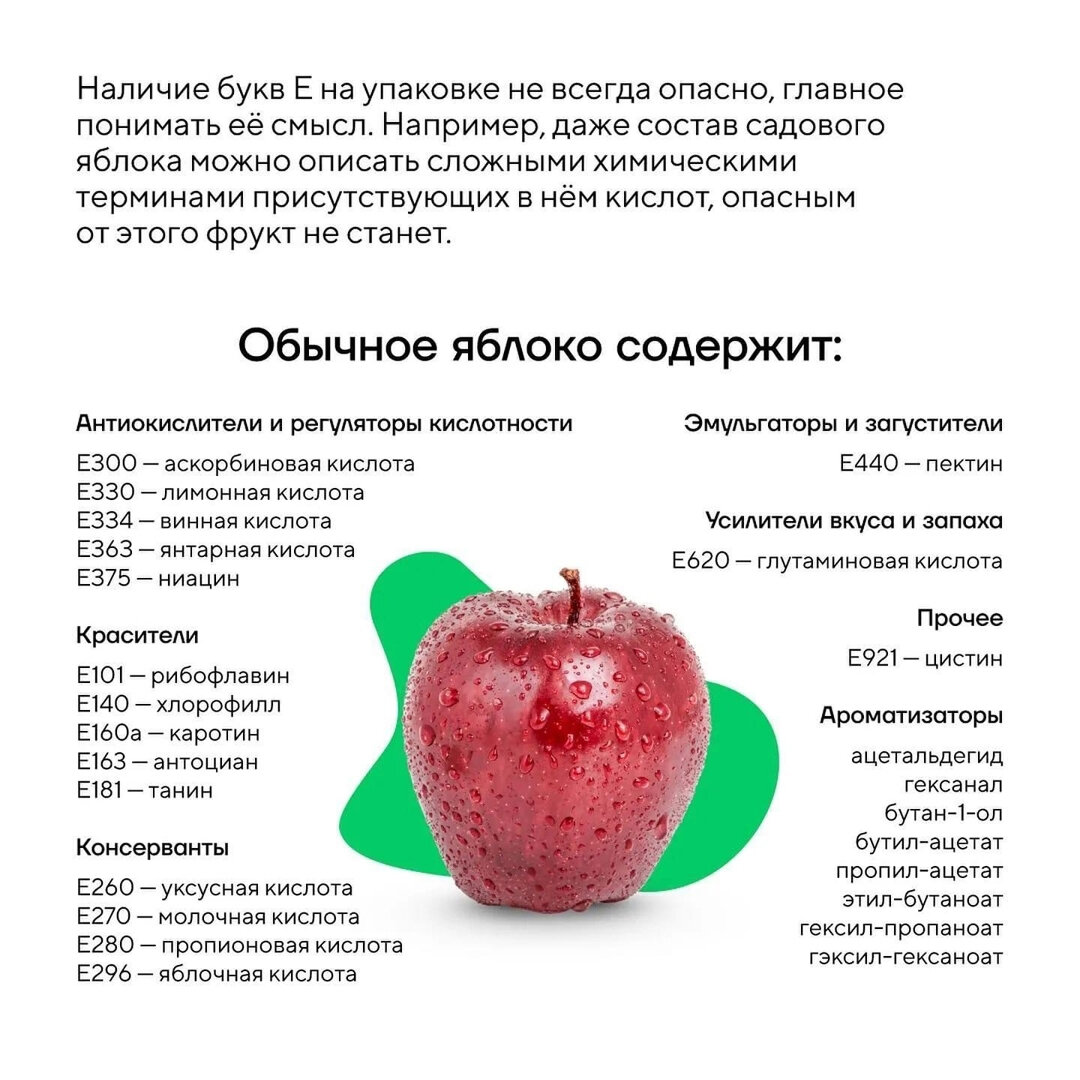 Наличие букв Е на упаковке не всегда опасно, главное понимать её смысл. Например, даже состав садового яблока можно описать сложными химическими терминами присутствующих в нём кислот, опасным от этого фрукт не станет.

Обычное яблоко содержит:

Антиокислители и регуляторы кислотности

Е300 — аскорбиновая кислота
Е330 — лимонная кислота
Е334 — винная кислота
Е363 — янтарная кислота
Е375 — ниацин

Красители

Е101 — рибофлавин
Е140 — хлорофилл
Е160а — каротин
Е163 — антоциан
Е181 — танин

Консерванты

Е260 — уксусная кислота
Е270 — молочная кислота
Е280 — пропионовая кислота
Е296 — яблочная кислота

Эмульгаторы и загустители

Е440 — пектин

Усилители вкуса и запаха

Е620 — глутаминовая кислота

Прочее

Е921 — цистин

Ароматизаторы

ацетальдегид
гексанал
бутан-1-ол
бутил-ацетат
пропил-ацетат
этил-бутаноат
гексил-пропаноат
гэксил-гексаноат